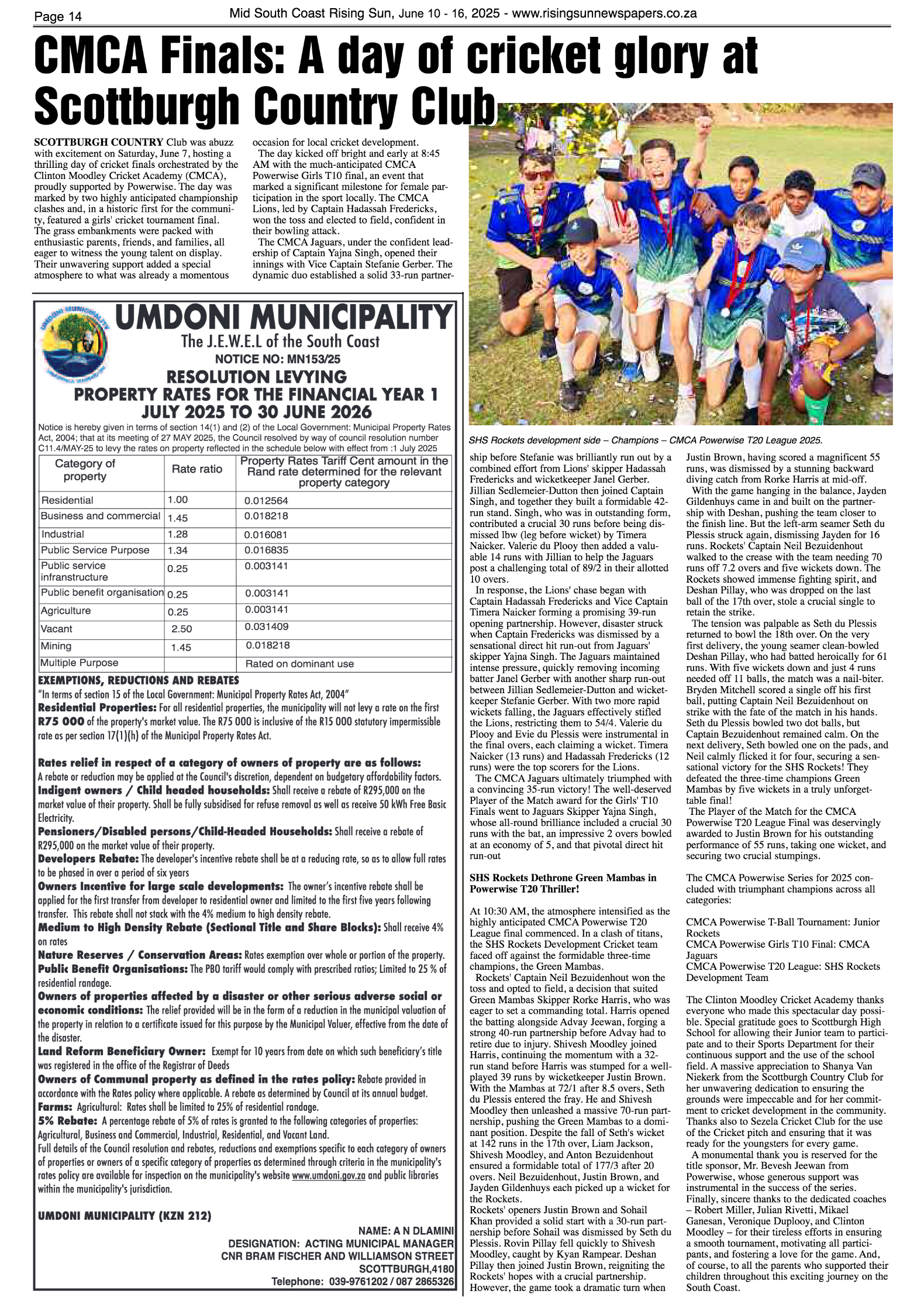 Page 14 Mid South Coast Rising Sun, June 10 - 16, 2025 - www.risingsunnewspapers.co.za

CMCA Finals: A day of cricket glory at Scottburgh Country Club

SCOTTBURGH COUNTRY Club was abuzz with excitement on Saturday, June 7, hosting a thrilling day of cricket finals orchestrated by the Clinton Moodley Cricket Academy (CMCA), proudly supported by Powerwise. The day was marked by two highly anticipated championship clashes and, in a historic first for the community, featured a girls' cricket tournament final. The grass embankments were packed with enthusiastic parents, friends, and families, all eager to witness the young talent on display. Their unwavering support added a special atmosphere to what was already a momentous occasion for local cricket development.

The day kicked off bright and early at 8:45 AM with the much-anticipated CMCA Powerwise Girls T10 final, an event that marked a significant milestone for female participation in the sport locally. The CMCA Lions, led by Captain Hadassah Fredericks, won the toss and elected to field, confident in their bowling attack.

The CMCA Jaguars, under the confident leadership of Captain Yajna Singh, opened their innings with Vice Captain Stefanie Gerber. The dynamic duo established a solid 33-run partnership before Stefanie was brilliantly run out by a combined effort from Lions' skipper Hadassah Fredericks and wicketkeeper Janel Gerber. Jillian Sedlemeier-Dutton then joined Captain Singh, and together they built a formidable 42-run stand. Singh, who was in outstanding form, contributed a crucial 30 runs before being dismissed lbw (leg before wicket) by Timera Naicker. Valerie du Plooy then added a valuable 14 runs with Jillian to help the Jaguars post a challenging total of 89/2 in their allotted 10 overs.

In response, the Lions' chase began with Captain Hadassah Fredericks and Vice Captain Timera Naicker forming a promising 39-run opening partnership. However, disaster struck when Captain Fredericks was dismissed by a sensational direct hit run-out from Jaguars' skipper Yajna Singh. The Jaguars maintained intense pressure, quickly removing incoming batter Janel Gerber with another sharp run-out between Jillian Sedlemeier-Dutton and wicketkeeper Stefanie Gerber. With two more rapid wickets falling, the Jaguars effectively stifled the Lions, restricting them to 54/4. Valerie du Plooy and Evie du Plessis were instrumental in the final overs, each claiming a wicket. Timera Naicker (13 runs) and Hadassah Fredericks (12 runs) were the top scorers for the Lions.

The CMCA Jaguars ultimately triumphed with a convincing 35-run victory! The well-deserved Player of the Match award for the Girls' T10 Finals went to Jaguars Skipper Yajna Singh, whose all-round brilliance included a crucial 30 runs with the bat, an impressive 2 overs bowled at an economy of 5, and that pivotal direct hit run-out

SHS Rockets Dethrone Green Mambas in Powerwise T20 Thriller!

At 10:30 AM, the atmosphere intensified as the highly anticipated CMCA Powerwise T20 League final commenced. In a clash of titans, the SHS Rockets Development Cricket team faced off against the formidable three-time champions, the Green Mambas.

Rockets' Captain Neil Bezuidenhout won the toss and opted to field, a decision that suited Green Mambas Skipper Rorke Harris, who was eager to set a commanding total. Harris opened the batting alongside Advay Jeewan, forging a strong 40-run partnership before Advay had to retire due to injury. Shivesh Moodley joined Harris, continuing the momentum with a 32-run stand before Harris was stumped for a well-played 39 runs by wicketkeeper Justin Brown. With the Mambas at 72/1 after 8.5 overs, Seth du Plessis entered the fray. He and Shivesh Moodley then unleashed a massive 70-run partnership, pushing the Green Mambas to a dominant position. Despite the fall of Seth's wicket at 142 runs in the 17th over, Liam Jackson, Shivesh Moodley, and Anton Bezuidenhout ensured a formidable total of 177/3 after 20 overs. Neil Bezuidenhout, Justin Brown, and Jayden Gildenhuys each picked up a wicket for the Rockets.

Rockets' openers Justin Brown and Sohail Khan provided a solid start with a 30-run partnership before Sohail was dismissed by Seth du Plessis. Rovin Pillay fell quickly to Shivesh Moodley, caught by Kyan Rampear. Deshan Pillay then joined Justin Brown, reigniting the Rockets' hopes with a crucial partnership. However, the game took a dramatic turn when Justin Brown, having scored a magnificent 55 runs, was dismissed by a stunning backward diving catch from Rorke Harris at mid-off.

With the game hanging in the balance, Jayden Gildenhuys came in and built on the partnership with Deshan, pushing the team closer to the finish line. But the left-arm seamer Seth du Plessis struck again, dismissing Jayden for 16 runs. Rockets' Captain Neil Bezuidenhout walked to the crease with the team needing 70 runs off 7.2 overs and five wickets down. The Rockets showed immense fighting spirit, and Deshan Pillay, who was dropped on the last ball of the 17th over, stole a crucial single to retain the strike.

The tension was palpable as Seth du Plessis returned to bowl the 18th over. On the very first delivery, the young seamer clean-bowled Deshan Pillay, who had batted heroically for 61 runs. With five wickets down and just 4 runs needed off 11 balls, the match was a nail-biter. Bryden Mitchell scored a single off his first ball, putting Captain Neil Bezuidenhout on strike with the fate of the match in his hands. Seth du Plessis bowled two dot balls, but Captain Bezuidenhout remained calm. On the next delivery, Seth bowled one on the pads, and Neil calmly flicked it for four, securing a sensational victory for the SHS Rockets! They defeated the three-time champions Green Mambas by five wickets in a truly unforgettable final!

The Player of the Match for the CMCA Powerwise T20 League Final was deservingly awarded to Justin Brown for his outstanding performance of 55 runs, taking one wicket, and securing two crucial stumpings.

The CMCA Powerwise Series for 2025 concluded with triumphant champions across all categories:

CMCA Powerwise T-Ball Tournament: Junior Rockets
CMCA Powerwise Girls T10 Final: CMCA Jaguars
CMCA Powerwise T20 League: SHS Rockets Development Team

The Clinton Moodley Cricket Academy thanks everyone who made this spectacular day possible. Special gratitude goes to Scottburgh High School for allowing their Junior team to participate and to their Sports Department for their continuous support and the use of the school field. A massive appreciation to Shanya Van Niekerk from the Scottburgh Country Club for her unwavering dedication to ensuring the grounds were impeccable and for her commitment to cricket development in the community. Thanks also to Sezela Cricket Club for the use of the Cricket pitch and ensuring that it was ready for the youngsters for every game.

A monumental thank you is reserved for the title sponsor, Mr. Bevesh Jeewan from Powerwise, whose generous support was instrumental in the success of the series. Finally, sincere thanks to the dedicated coaches – Robert Miller, Julian Rivetti, Mikael Ganesan, Veronique Duplooy, and Clinton Moodley – for their tireless efforts in ensuring a smooth tournament, motivating all participants, and fostering a love for the game. And, of course, to all the parents who supported their children throughout this exciting journey on the South Coast.

SHS Rockets development side – Champions – CMCA Powerwise T20 League 2025.

UMDONI MUNICIPALITY
The J.E.W.E.L of the South Coast
NOTICE NO: MN153/25
RESOLUTION LEVYING
PROPERTY RATES FOR THE FINANCIAL YEAR 1 JULY 2025 TO 30 JUNE 2026

Notice is hereby given in terms of section 14(1) and (2) of the Local Government: Municipal Property Rates Act, 2004; that at its meeting of 27 MAY 2025, the Council resolved by way of council resolution number C11.4/MAY-25 to levy the rates on property reflected in the schedule below with effect from :1 July 2025

| Category of property | Rate ratio | Property Rates Tariff Cent amount in the Rand rate determined for the relevant property category |
|---|---|---|
| Residential | 1.00 | 0.012564 |
| Business and commercial | 1.45 | 0.018218 |
| Industrial | 1.28 | 0.016081 |
| Public Service Purpose | 1.34 | 0.016835 |
| Public service infranstructure | 0.25 | 0.003141 |
| Public benefit organisation | 0.25 | 0.003141 |
| Agriculture | 0.25 | 0.003141 |
| Vacant | 2.50 | 0.031409 |
| Mining | 1.45 | 0.018218 |
| Multiple Purpose | | Rated on dominant use |

EXEMPTIONS, REDUCTIONS AND REBATES
"In terms of section 15 of the Local Government: Municipal Property Rates Act, 2004"
Residential Properties: For all residential properties, the municipality will not levy a rate on the first R75 000 of the property's market value. The R75 000 is inclusive of the R15 000 statutory impermissible rate as per section 17(1)(h) of the Municipal Property Rates Act.

Rates relief in respect of a category of owners of property are as follows:
A rebate or reduction may be applied at the Council's discretion, dependent on budgetary affordability factors.
Indigent owners / Child headed households: Shall receive a rebate of R295,000 on the market value of their property. Shall be fully subsidised for refuse removal as well as receive 50 kWh Free Basic Electricity.
Pensioners/Disabled persons/Child-Headed Households: Shall receive a rebate of R295,000 on the market value of their property.
Developers Rebate: The developer's incentive rebate shall be at a reducing rate, so as to allow full rates to be phased in over a period of six years
Owners Incentive for large scale developments: The owner's incentive rebate shall be applied for the first transfer from developer to residential owner and limited to the first five years following transfer. This rebate shall not stack with the 4% medium to high density rebate.
Medium to High Density Rebate (Sectional Title and Share Blocks): Shall receive 4% on rates
Nature Reserves / Conservation Areas: Rates exemption over whole or portion of the property.
Public Benefit Organisations: The PBO tariff would comply with prescribed ratios; Limited to 25 % of residential randage.
Owners of properties affected by a disaster or other serious adverse social or economic conditions: The relief provided will be in the form of a reduction in the municipal valuation of the property in relation to a certificate issued for this purpose by the Municipal Valuer, effective from the date of the disaster.
Land Reform Beneficiary Owner: Exempt for 10 years from date on which such beneficiary's title was registered in the office of the Registrar of Deeds
Owners of Communal property as defined in the rates policy: Rebate provided in accordance with the Rates policy where applicable. A rebate as determined by Council at its annual budget.
Farms: Agricultural: Rates shall be limited to 25% of residential randage.
5% Rebate: A percentage rebate of 5% of rates is granted to the following categories of properties: Agricultural, Business and Commercial, Industrial, Residential, and Vacant Land.
Full details of the Council resolution and rebates, reductions and exemptions specific to each category of owners of properties or owners of a specific category of properties as determined through criteria in the municipality's rates policy are available for inspection on the municipality's website www.umdoni.gov.za and public libraries within the municipality's jurisdiction.

UMDONI MUNICIPALITY (KZN 212)

NAME: A N DLAMINI
DESIGNATION: ACTING MUNICIPAL MANAGER
CNR BRAM FISCHER AND WILLIAMSON STREET
SCOTTBURGH,4180
Telephone: 039-9761202 / 087 2865326